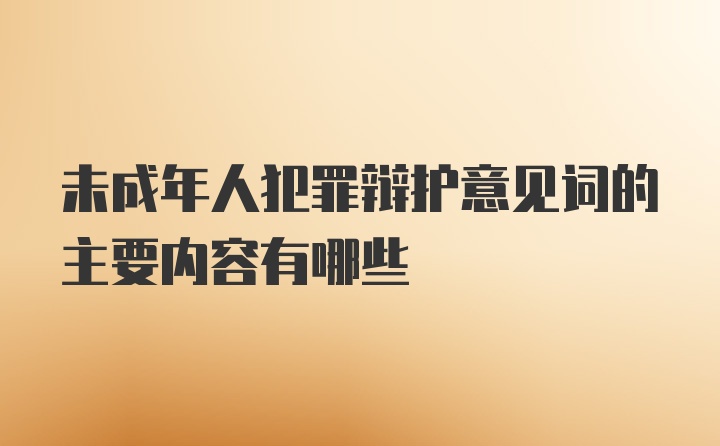 未成年人犯罪辩护意见词的主要内容有哪些